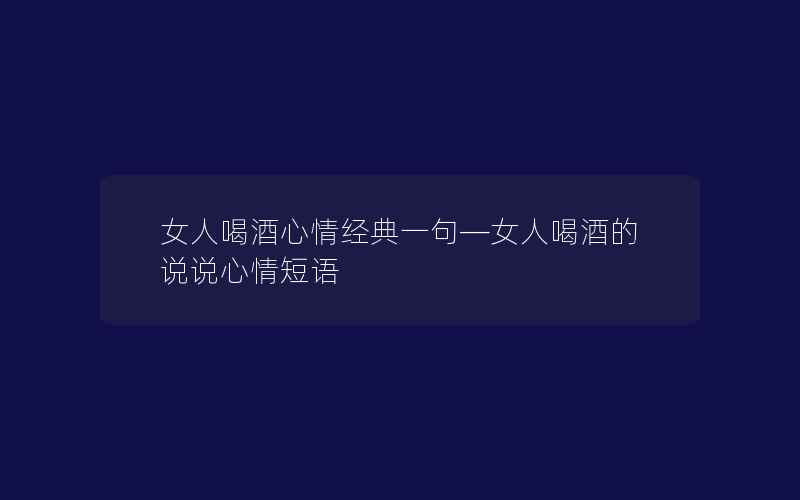 女人喝酒心情经典一句—女人喝酒的说说心情短语